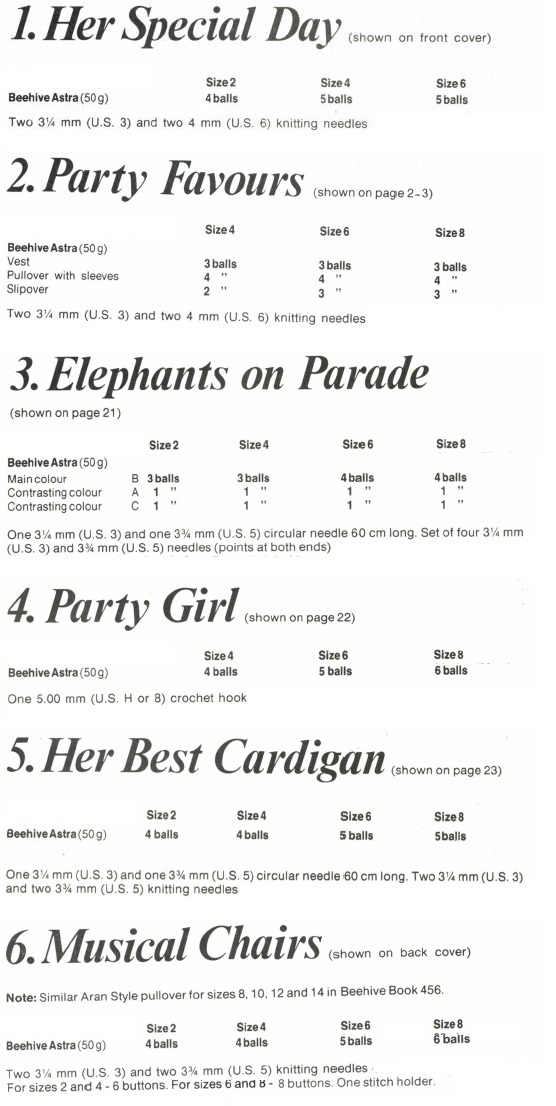 1. Her Special Day (shown on front cover)

| | Size 2 | Size 4 | Size 6 |
|---|---|---|---|
| Beehive Astra (50 g) | 4 balls | 5 balls | 5 balls |

Two 3¼ mm (U.S. 3) and two 4 mm (U.S. 6) knitting needles

2. Party Favours (shown on page 2-3)

| | Size 4 | Size 6 | Size 8 |
|---|---|---|---|
| Beehive Astra (50 g) | | | |
| Vest | 3 balls | 3 balls | 3 balls |
| Pullover with sleeves | 4 " | 4 " | 4 " |
| Slipover | 2 " | 3 " | 3 " |

Two 3¼ mm (U.S. 3) and two 4 mm (U.S. 6) knitting needles

3. Elephants on Parade

(shown on page 21)

| | | Size 2 | Size 4 | Size 6 | Size 8 |
|---|---|---|---|---|---|
| Beehive Astra (50 g) | | | | | |
| Main colour | B | 3 balls | 3 balls | 4 balls | 4 balls |
| Contrasting colour | A | 1 " | 1 " | 1 " | 1 " |
| Contrasting colour | C | 1 " | 1 " | 1 " | 1 " |

One 3¼ mm (U.S. 3) and one 3¾ mm (U.S. 5) circular needle 60 cm long. Set of four 3¼ mm (U.S. 3) and 3¾ mm (U.S. 5) needles (points at both ends)

4. Party Girl (shown on page 22)

| | Size 4 | Size 6 | Size 8 |
|---|---|---|---|
| Beehive Astra (50 g) | 4 balls | 5 balls | 6 balls |

One 5.00 mm (U.S. H or 8) crochet hook

5. Her Best Cardigan (shown on page 23)

| | Size 2 | Size 4 | Size 6 | Size 8 |
|---|---|---|---|---|
| Beehive Astra (50 g) | 4 balls | 4 balls | 5 balls | 5 balls |

One 3¼ mm (U.S. 3) and one 3¾ mm (U.S. 5) circular needle 60 cm long. Two 3¼ mm (U.S. 3) and two 3¾ mm (U.S. 5) knitting needles

6. Musical Chairs (shown on back cover)

Note: Similar Aran Style pullover for sizes 8, 10, 12 and 14 in Beehive Book 456.

| | Size 2 | Size 4 | Size 6 | Size 8 |
|---|---|---|---|---|
| Beehive Astra (50 g) | 4 balls | 4 balls | 5 balls | 6 balls |

Two 3¼ mm (U.S. 3) and two 3¾ mm (U.S. 5) knitting needles
For sizes 2 and 4 - 6 buttons. For sizes 6 and 8 - 8 buttons. One stitch holder.